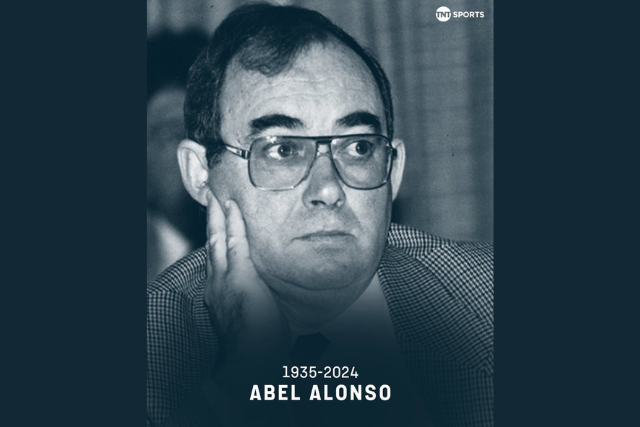 TNT SPORTS

1935-2024
ABEL ALONSO